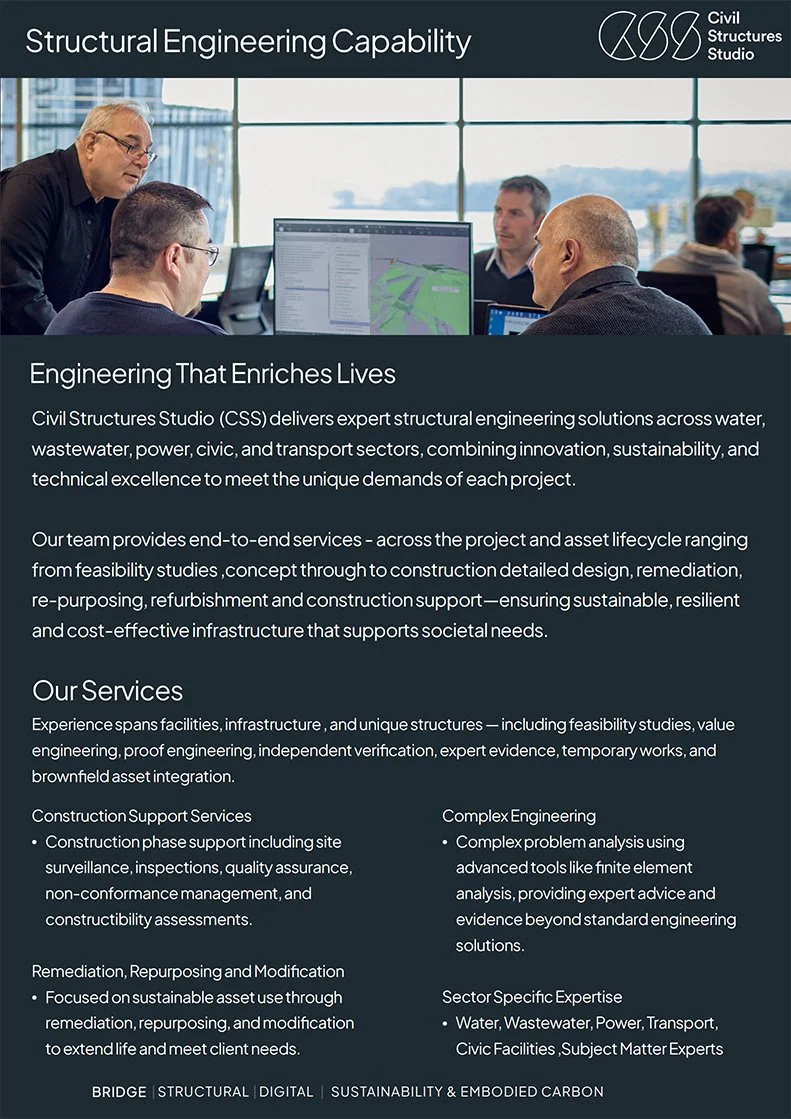 Structural Engineering Capability

CSS Civil Structures Studio

Engineering That Enriches Lives

Civil Structures Studio (CSS) delivers expert structural engineering solutions across water, wastewater, power, civic, and transport sectors, combining innovation, sustainability, and technical excellence to meet the unique demands of each project.

Our team provides end-to-end services - across the project and asset lifecycle ranging from feasibility studies ,concept through to construction detailed design, remediation, re-purposing, refurbishment and construction support—ensuring sustainable, resilient and cost-effective infrastructure that supports societal needs.

Our Services

Experience spans facilities, infrastructure , and unique structures — including feasibility studies, value engineering, proof engineering, independent verification, expert evidence, temporary works, and brownfield asset integration.

Construction Support Services
• Construction phase support including site surveillance, inspections, quality assurance, non-conformance management, and constructibility assessments.

Remediation, Repurposing and Modification
• Focused on sustainable asset use through remediation, repurposing, and modification to extend life and meet client needs.

Complex Engineering
• Complex problem analysis using advanced tools like finite element analysis, providing expert advice and evidence beyond standard engineering solutions.

Sector Specific Expertise
• Water, Wastewater, Power, Transport, Civic Facilities ,Subject Matter Experts

BRIDGE | STRUCTURAL | DIGITAL | SUSTAINABILITY & EMBODIED CARBON